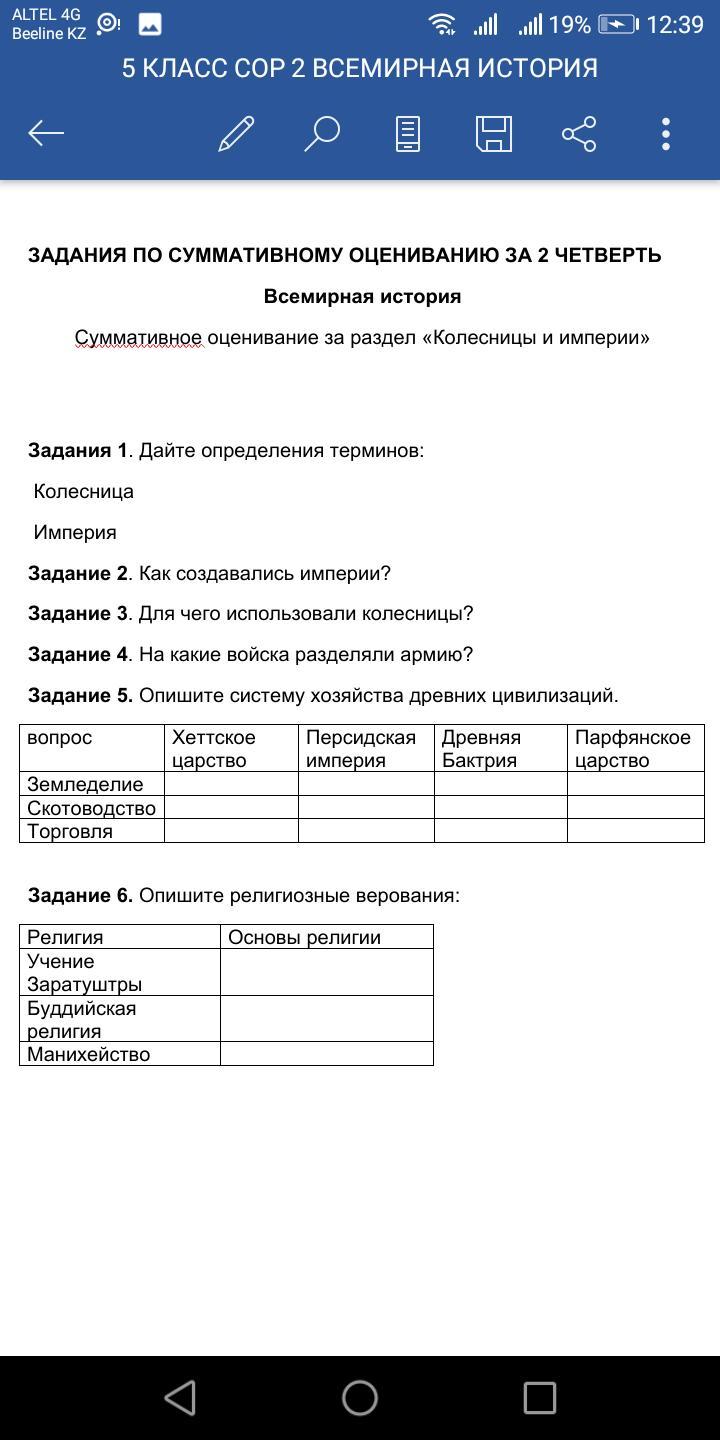 ALTEL 4G
Beeline KZ
19% 12:39

5 КЛАСС СОР 2 ВСЕМИРНАЯ ИСТОРИЯ

ЗАДАНИЯ ПО СУММАТИВНОМУ ОЦЕНИВАНИЮ ЗА 2 ЧЕТВЕРТЬ

Всемирная история

Суммативное оценивание за раздел «Колесницы и империи»

Задания 1. Дайте определения терминов:

Колесница

Империя

Задание 2. Как создавались империи?

Задание 3. Для чего использовали колесницы?

Задание 4. На какие войска разделяли армию?

Задание 5. Опишите систему хозяйства древних цивилизаций.

| вопрос | Хеттское царство | Персидская империя | Древняя Бактрия | Парфянское царство |
|---|---|---|---|---|
| Земледелие | | | | |
| Скотоводство | | | | |
| Торговля | | | | |

Задание 6. Опишите религиозные верования:

| Религия | Основы религии |
|---|---|
| Учение Заратуштры | |
| Буддийская религия | |
| Манихейство | |